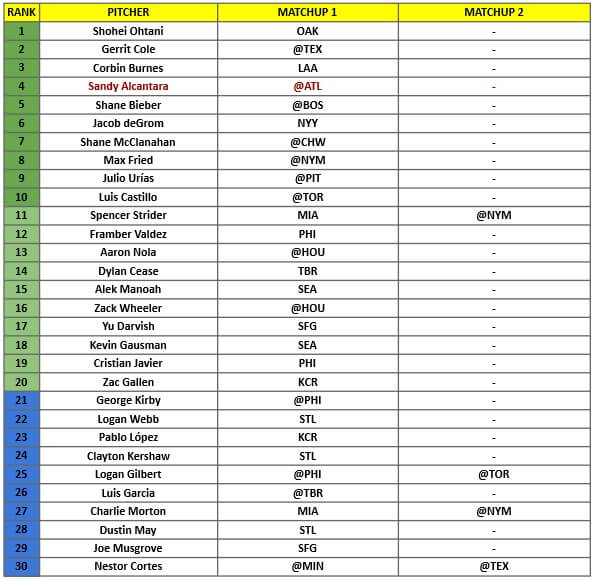 | RANK | PITCHER | MATCHUP 1 | MATCHUP 2 |
|---|---|---|---|
| 1 | Shohei Ohtani | OAK | - |
| 2 | Gerrit Cole | @TEX | - |
| 3 | Corbin Burnes | LAA | - |
| 4 | Sandy Alcantara | @ATL | - |
| 5 | Shane Bieber | @BOS | - |
| 6 | Jacob deGrom | NYY | - |
| 7 | Shane McClanahan | @CHW | - |
| 8 | Max Fried | @NYM | - |
| 9 | Julio Urías | @PIT | - |
| 10 | Luis Castillo | @TOR | - |
| 11 | Spencer Strider | MIA | @NYM |
| 12 | Framber Valdez | PHI | - |
| 13 | Aaron Nola | @HOU | - |
| 14 | Dylan Cease | TBR | - |
| 15 | Alek Manoah | SEA | - |
| 16 | Zack Wheeler | @HOU | - |
| 17 | Yu Darvish | SFG | - |
| 18 | Kevin Gausman | SEA | - |
| 19 | Cristian Javier | PHI | - |
| 20 | Zac Gallen | KCR | - |
| 21 | George Kirby | @PHI | - |
| 22 | Logan Webb | STL | - |
| 23 | Pablo López | KCR | - |
| 24 | Clayton Kershaw | STL | - |
| 25 | Logan Gilbert | @PHI | @TOR |
| 26 | Luis Garcia | @TBR | - |
| 27 | Charlie Morton | MIA | @NYM |
| 28 | Dustin May | STL | - |
| 29 | Joe Musgrove | SFG | - |
| 30 | Nestor Cortes | @MIN | @TEX |